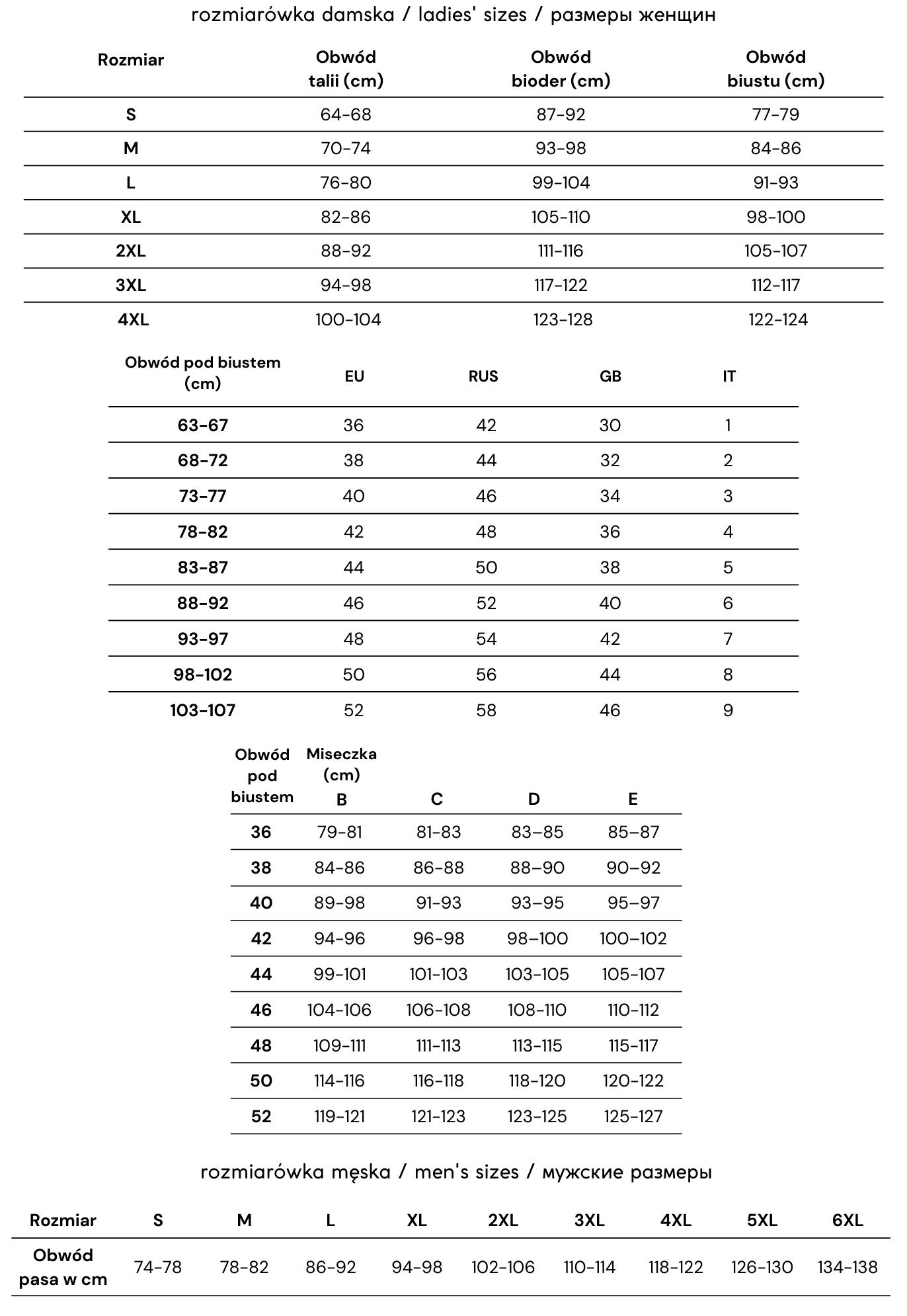 rozmiarówka damska / ladies' sizes / размеры женщин

| Rozmiar | Obwód talii (cm) | Obwód bioder (cm) | Obwód biustu (cm) |
|---|---|---|---|
| S | 64-68 | 87-92 | 77-79 |
| M | 70-74 | 93-98 | 84-86 |
| L | 76-80 | 99-104 | 91-93 |
| XL | 82-86 | 105-110 | 98-100 |
| 2XL | 88-92 | 111-116 | 105-107 |
| 3XL | 94-98 | 117-122 | 112-117 |
| 4XL | 100-104 | 123-128 | 122-124 |

| Obwód pod biustem (cm) | EU | RUS | GB | IT |
|---|---|---|---|---|
| 63-67 | 36 | 42 | 30 | 1 |
| 68-72 | 38 | 44 | 32 | 2 |
| 73-77 | 40 | 46 | 34 | 3 |
| 78-82 | 42 | 48 | 36 | 4 |
| 83-87 | 44 | 50 | 38 | 5 |
| 88-92 | 46 | 52 | 40 | 6 |
| 93-97 | 48 | 54 | 42 | 7 |
| 98-102 | 50 | 56 | 44 | 8 |
| 103-107 | 52 | 58 | 46 | 9 |

| Obwód pod biustem | Miseczka (cm) B | C | D | E |
|---|---|---|---|---|
| 36 | 79-81 | 81-83 | 83–85 | 85–87 |
| 38 | 84-86 | 86-88 | 88–90 | 90–92 |
| 40 | 89-98 | 91-93 | 93–95 | 95–97 |
| 42 | 94-96 | 96-98 | 98–100 | 100–102 |
| 44 | 99-101 | 101-103 | 103-105 | 105-107 |
| 46 | 104-106 | 106-108 | 108-110 | 110-112 |
| 48 | 109-111 | 111-113 | 113-115 | 115-117 |
| 50 | 114-116 | 116-118 | 118-120 | 120-122 |
| 52 | 119-121 | 121-123 | 123-125 | 125-127 |

rozmiarówka męska / men's sizes / мужские размеры

| Rozmiar | S | M | L | XL | 2XL | 3XL | 4XL | 5XL | 6XL |
|---|---|---|---|---|---|---|---|---|---|
| Obwód pasa w cm | 74-78 | 78-82 | 86-92 | 94-98 | 102-106 | 110-114 | 118-122 | 126-130 | 134-138 |